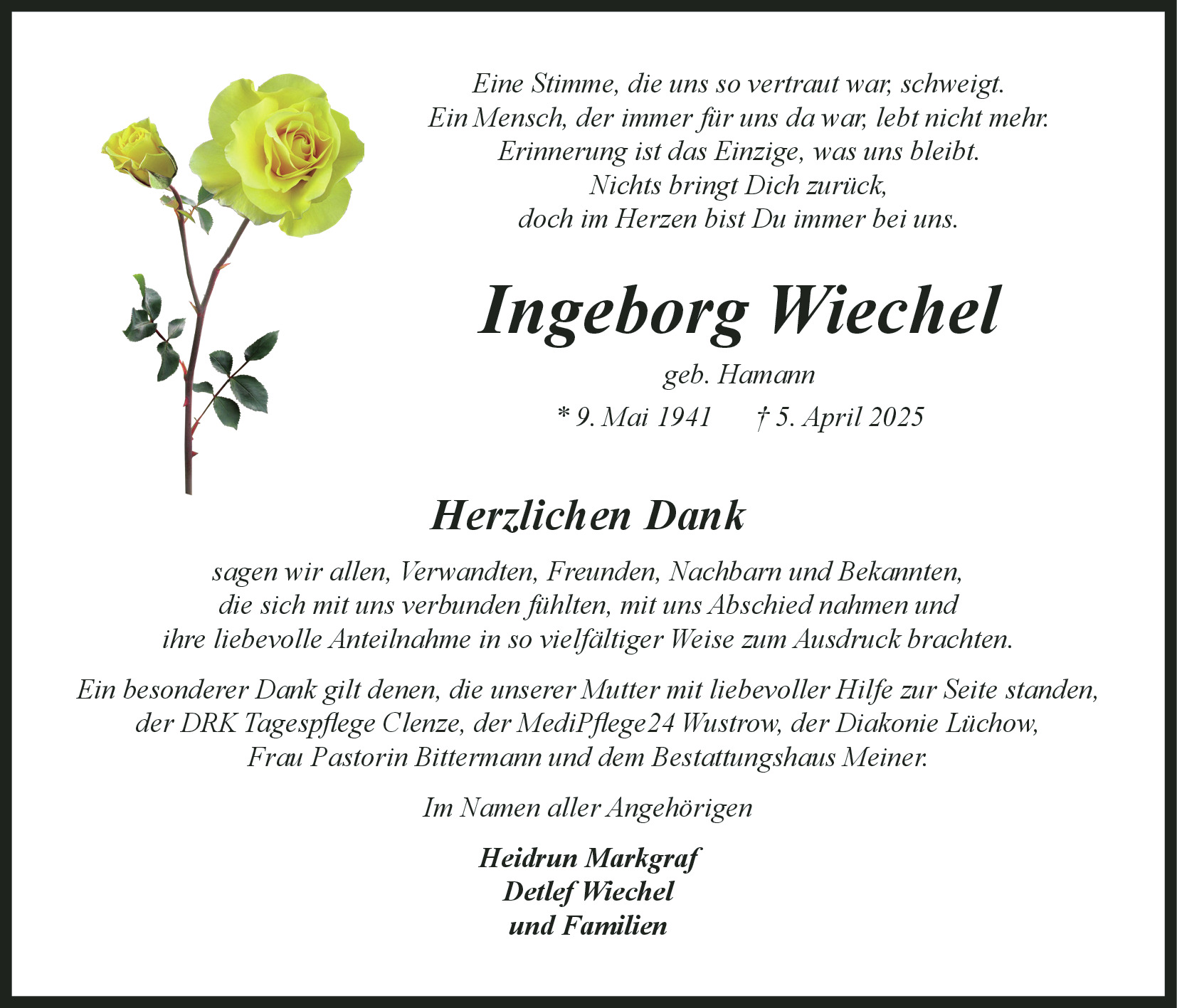 Eine Stimme, die uns so vertraut war, schweigt.
Ein Mensch, der immer für uns da war, lebt nicht mehr.
Erinnerung ist das Einzige, was uns bleibt.
Nichts bringt Dich zurück,
doch im Herzen bist Du immer bei uns.

Ingeborg Wiechel

geb. Hamann

* 9. Mai 1941 † 5. April 2025

Herzlichen Dank

sagen wir allen, Verwandten, Freunden, Nachbarn und Bekannten, die sich mit uns verbunden fühlten, mit uns Abschied nahmen und ihre liebevolle Anteilnahme in so vielfältiger Weise zum Ausdruck brachten.

Ein besonderer Dank gilt denen, die unserer Mutter mit liebevoller Hilfe zur Seite standen, der DRK Tagespflege Clenze, der MediPflege24 Wustrow, der Diakonie Lüchow, Frau Pastorin Bittermann und dem Bestattungshaus Meiner.

Im Namen aller Angehörigen

Heidrun Markgraf
Detlef Wiechel
und Familien